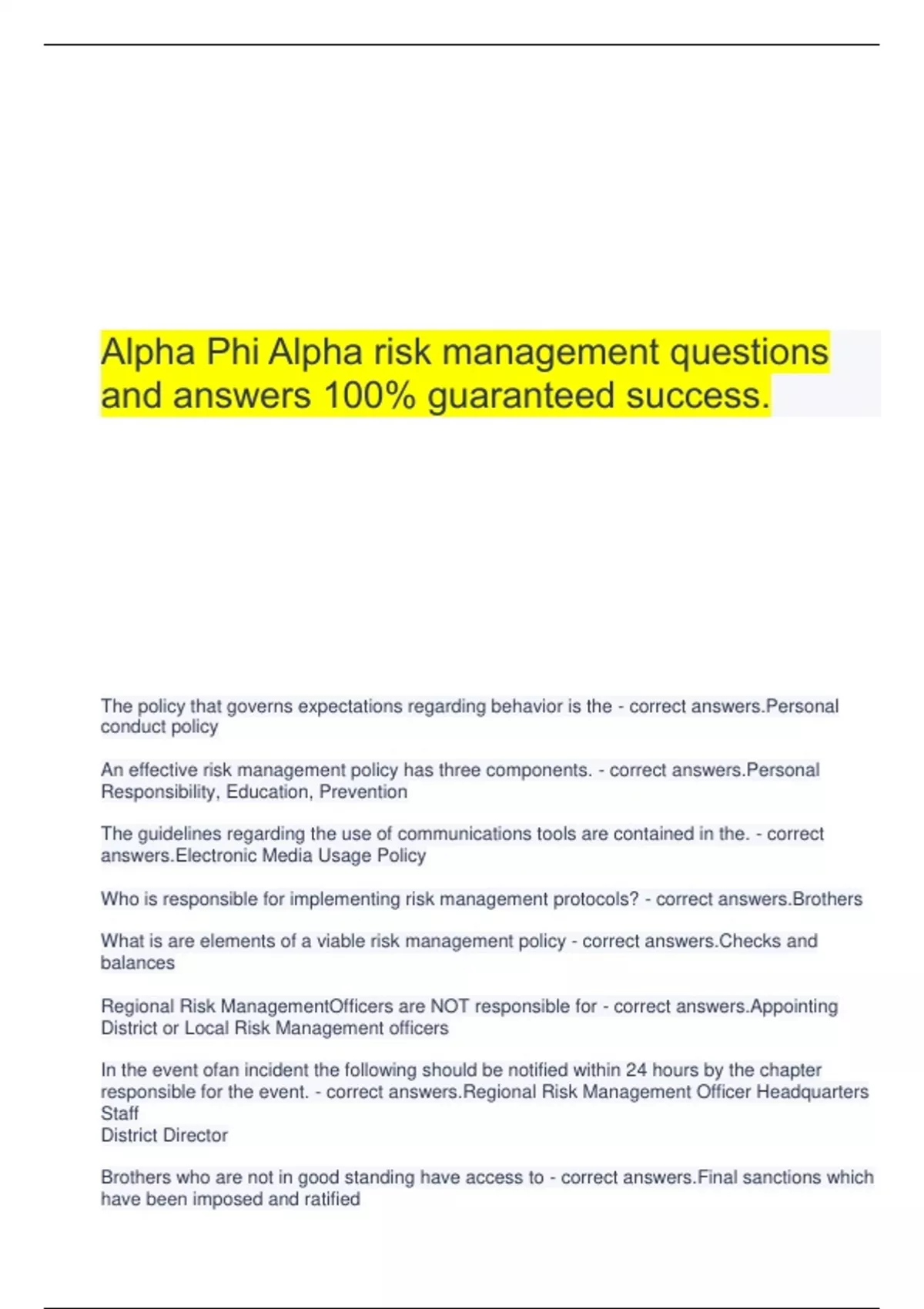 Alpha Phi Alpha risk management questions and answers 100% guaranteed success.

The policy that governs expectations regarding behavior is the - correct answers.Personal conduct policy

An effective risk management policy has three components. - correct answers.Personal Responsibility, Education, Prevention

The guidelines regarding the use of communications tools are contained in the. - correct answers.Electronic Media Usage Policy

Who is responsible for implementing risk management protocols? - correct answers.Brothers

What is are elements of a viable risk management policy - correct answers.Checks and balances

Regional Risk ManagementOfficers are NOT responsible for - correct answers.Appointing District or Local Risk Management officers

In the event ofan incident the following should be notified within 24 hours by the chapter responsible for the event. - correct answers.Regional Risk Management Officer Headquarters Staff
District Director

Brothers who are not in good standing have access to - correct answers.Final sanctions which have been imposed and ratified